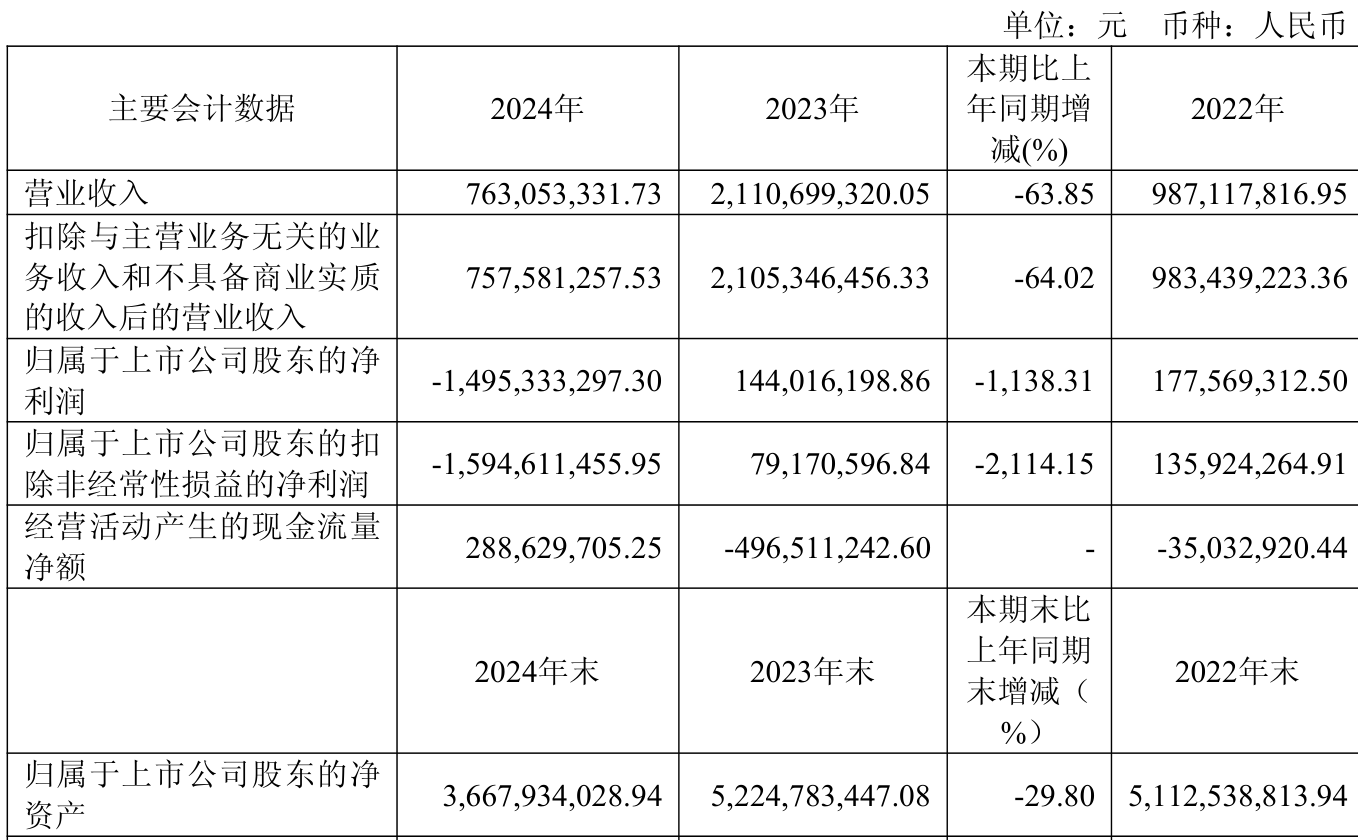 单位：元 币种：人民币

| 主要会计数据 | 2024年 | 2023年 | 本期比上年同期增减(%) | 2022年 |
|---|---|---|---|---|
| 营业收入 | 763,053,331.73 | 2,110,699,320.05 | -63.85 | 987,117,816.95 |
| 扣除与主营业务无关的业务收入和不具备商业实质的收入后的营业收入 | 757,581,257.53 | 2,105,346,456.33 | -64.02 | 983,439,223.36 |
| 归属于上市公司股东的净利润 | -1,495,333,297.30 | 144,016,198.86 | -1,138.31 | 177,569,312.50 |
| 归属于上市公司股东的扣除非经常性损益的净利润 | -1,594,611,455.95 | 79,170,596.84 | -2,114.15 | 135,924,264.91 |
| 经营活动产生的现金流量净额 | 288,629,705.25 | -496,511,242.60 | - | -35,032,920.44 |
|  | 2024年末 | 2023年末 | 本期末比上年同期末增减（%） | 2022年末 |
| 归属于上市公司股东的净资产 | 3,667,934,028.94 | 5,224,783,447.08 | -29.80 | 5,112,538,813.94 |